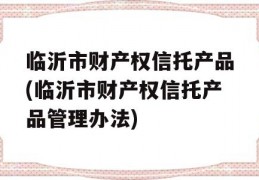 临沂市财产权信托产品(临沂市财产权信托产品管理办法)